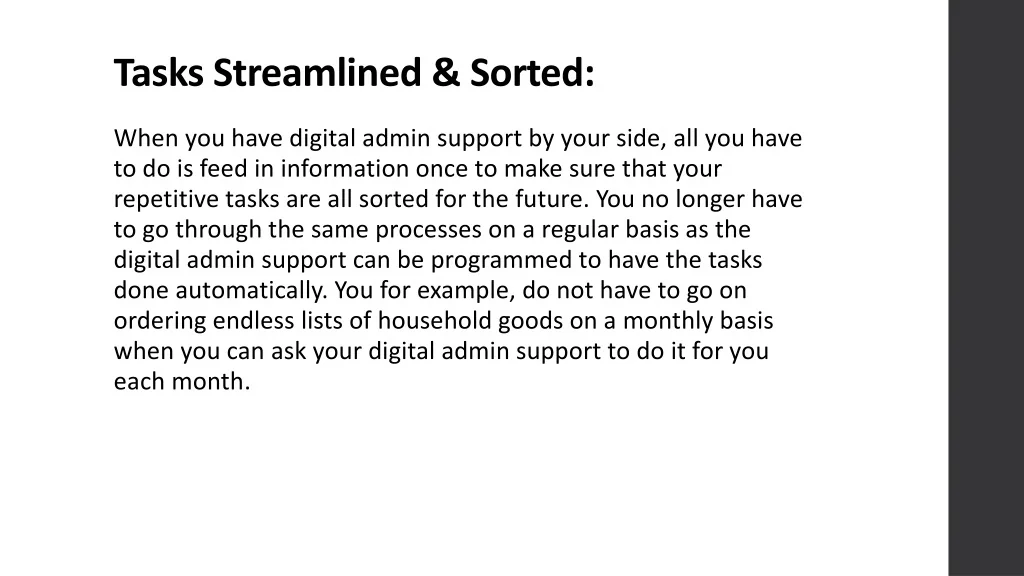 Tasks Streamlined & Sorted:

When you have digital admin support by your side, all you have to do is feed in information once to make sure that your repetitive tasks are all sorted for the future. You no longer have to go through the same processes on a regular basis as the digital admin support can be programmed to have the tasks done automatically. You for example, do not have to go on ordering endless lists of household goods on a monthly basis when you can ask your digital admin support to do it for you each month.